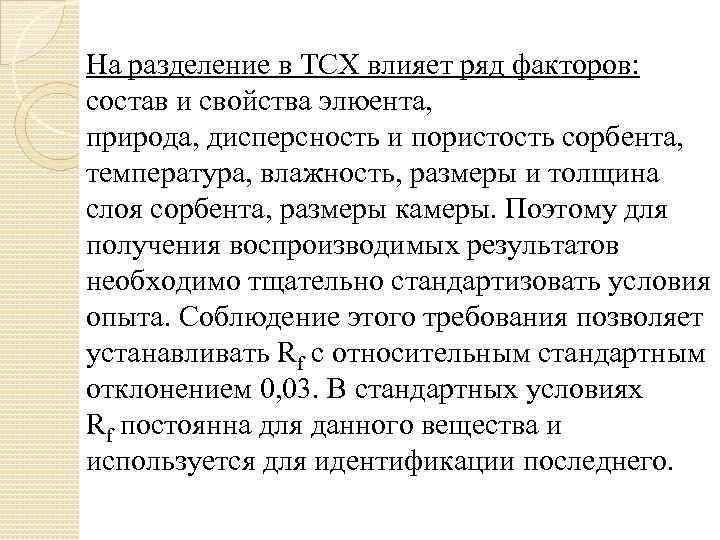 На разделение в ТСХ влияет ряд факторов:
состав и свойства элюента,
природа, дисперсность и пористость сорбента, температура, влажность, размеры и толщина слоя сорбента, размеры камеры. Поэтому для получения воспроизводимых результатов необходимо тщательно стандартизовать условия опыта. Соблюдение этого требования позволяет устанавливать $R_f$ с относительным стандартным отклонением 0,03. В стандартных условиях $R_f$ постоянна для данного вещества и используется для идентификации последнего.